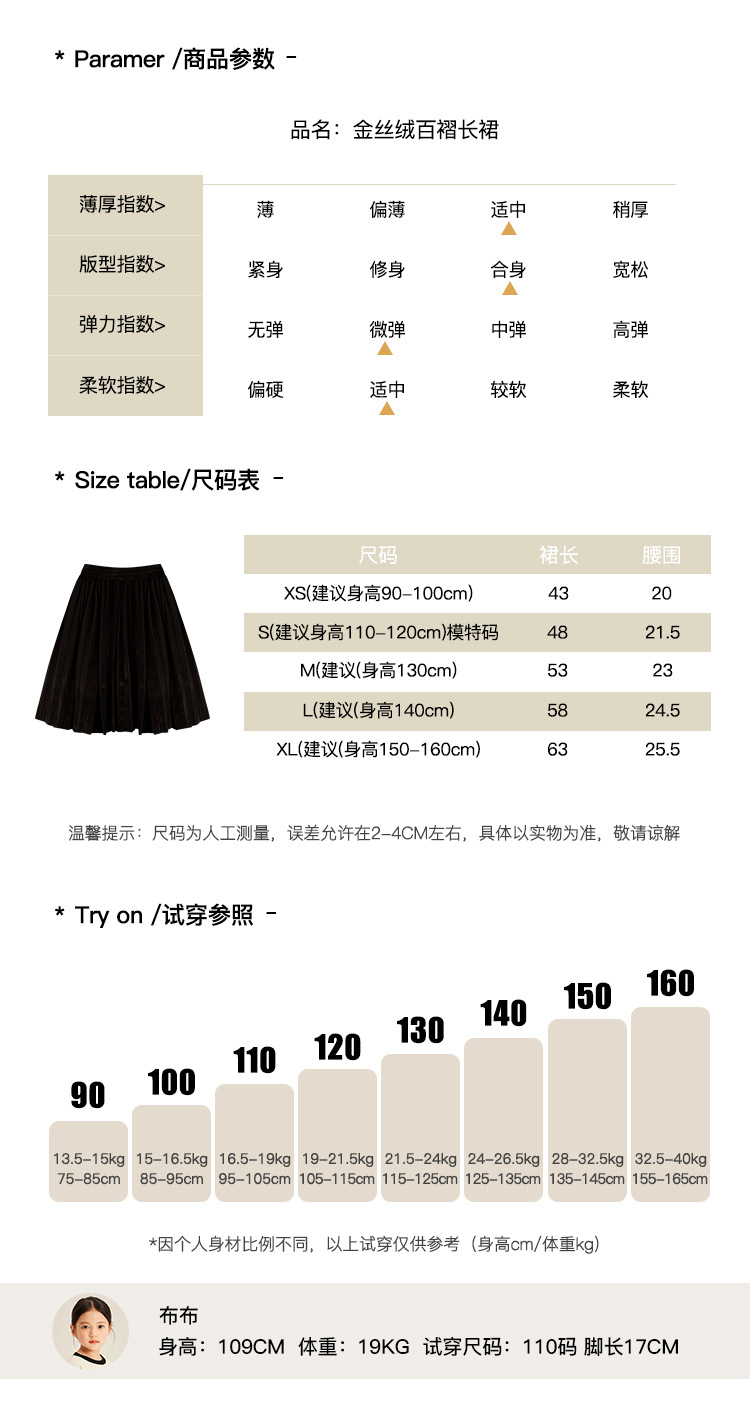 * Paramer /商品参数 -

品名：金丝绒百褶长裙

| 薄厚指数> | 薄 | 偏薄 | 适中 | 稍厚 |
|---|---|---|---|---|
| 版型指数> | 紧身 | 修身 | 合身 | 宽松 |
| 弹力指数> | 无弹 | 微弹 | 中弹 | 高弹 |
| 柔软指数> | 偏硬 | 适中 | 较软 | 柔软 |

* Size table/尺码表 -

| 尺码 | 裙长 | 腰围 |
|---|---|---|
| XS(建议身高90-100cm) | 43 | 20 |
| S(建议身高110-120cm)模特码 | 48 | 21.5 |
| M(建议(身高130cm) | 53 | 23 |
| L(建议(身高140cm) | 58 | 24.5 |
| XL(建议(身高150-160cm) | 63 | 25.5 |

温馨提示：尺码为人工测量，误差允许在2-4CM左右，具体以实物为准，敬请谅解

* Try on /试穿参照 -

90
13.5-15kg
75-85cm

100
15-16.5kg
85-95cm

110
16.5-19kg
95-105cm

120
19-21.5kg
105-115cm

130
21.5-24kg
115-125cm

140
24-26.5kg
125-135cm

150
28-32.5kg
135-145cm

160
32.5-40kg
155-165cm

*因个人身材比例不同，以上试穿仅供参考（身高cm/体重kg）

布布
身高：109CM 体重：19KG 试穿尺码：110码 脚长17CM